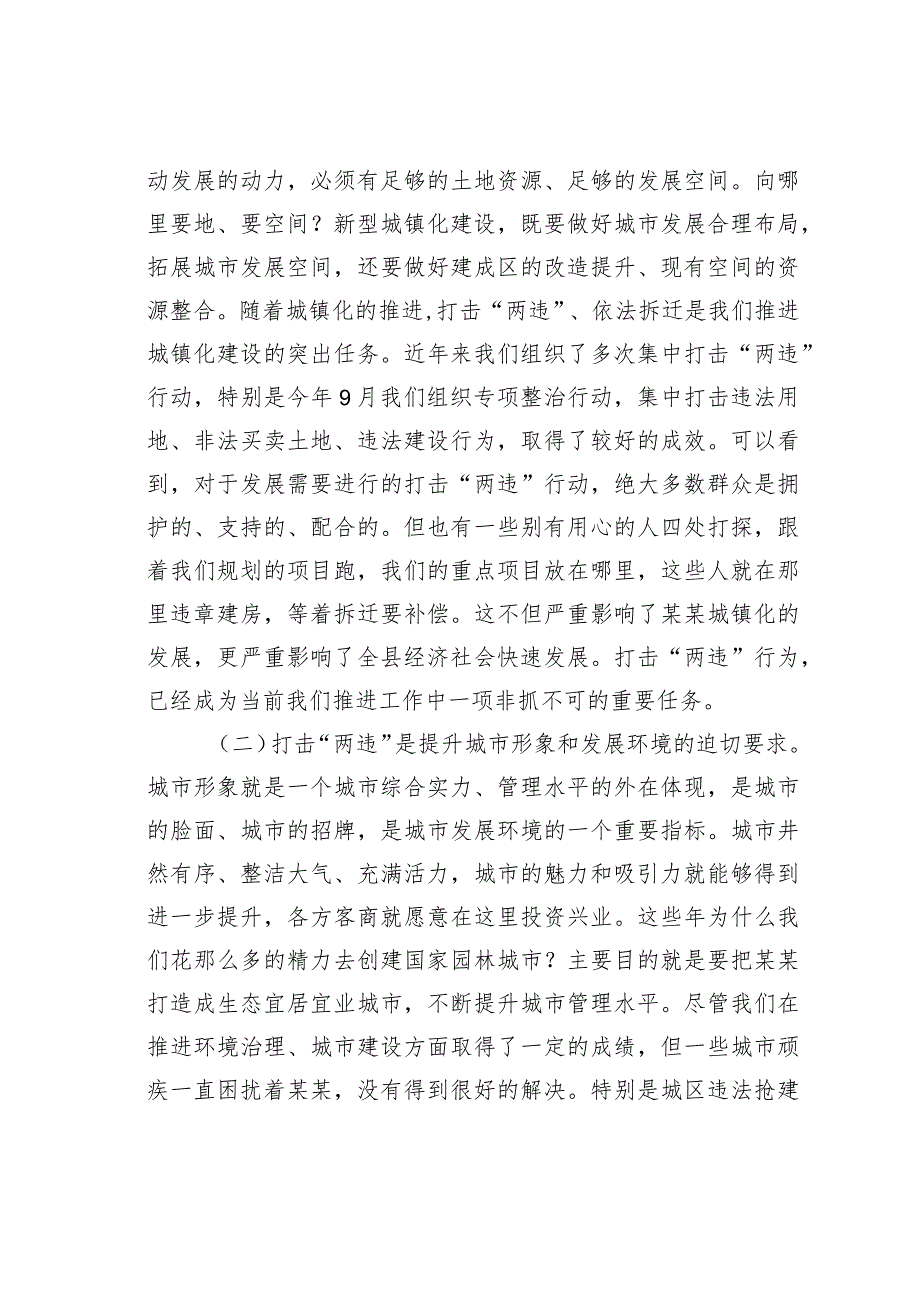 动发展的动力，必须有足够的土地资源、足够的发展空间。向哪里要地、要空间？新型城镇化建设，既要做好城市发展合理布局，拓展城市发展空间，还要做好建成区的改造提升、现有空间的资源整合。随着城镇化的推进,打击“两违”、依法拆迁是我们推进城镇化建设的突出任务。近年来我们组织了多次集中打击“两违”行动，特别是今年9月我们组织专项整治行动，集中打击违法用地、非法买卖土地、违法建设行为，取得了较好的成效。可以看到，对于发展需要进行的打击“两违”行动，绝大多数群众是拥护的、支持的、配合的。但也有一些别有用心的人四处打探，跟着我们规划的项目跑，我们的重点项目放在哪里，这些人就在那里违章建房，等着拆迁要补偿。这不但严重影响了某某城镇化的发展，更严重影响了全县经济社会快速发展。打击“两违”行为，已经成为当前我们推进工作中一项非抓不可的重要任务。

（二）打击“两违”是提升城市形象和发展环境的迫切要求。城市形象就是一个城市综合实力、管理水平的外在体现，是城市的脸面、城市的招牌，是城市发展环境的一个重要指标。城市井然有序、整洁大气、充满活力，城市的魅力和吸引力就能够得到进一步提升，各方客商就愿意在这里投资兴业。这些年为什么我们花那么多的精力去创建国家园林城市？主要目的就是要把某某打造成生态宜居宜业城市，不断提升城市管理水平。尽管我们在推进环境治理、城市建设方面取得了一定的成绩，但一些城市顽疾一直困扰着某某，没有得到很好的解决。特别是城区违法抢建